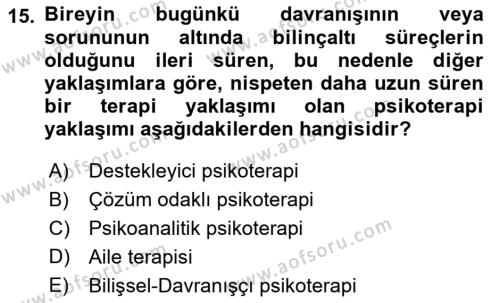 15. Bireyin bugünkü davranışının veya sorununun altında bilinçaltı süreçlerin olduğunu ileri süren, bu nedenle diğer yaklaşımlara göre, nispeten daha uzun süren bir terapi yaklaşımı olan psikoterapi yaklaşımı aşağıdakilerden hangisidir?

A) Destekleyici psikoterapi
B) Çözüm odaklı psikoterapi
C) Psikoanalitik psikoterapi
D) Aile terapisi
E) Bilişsel-Davranışçı psikoterapi

www.aofsoru.com